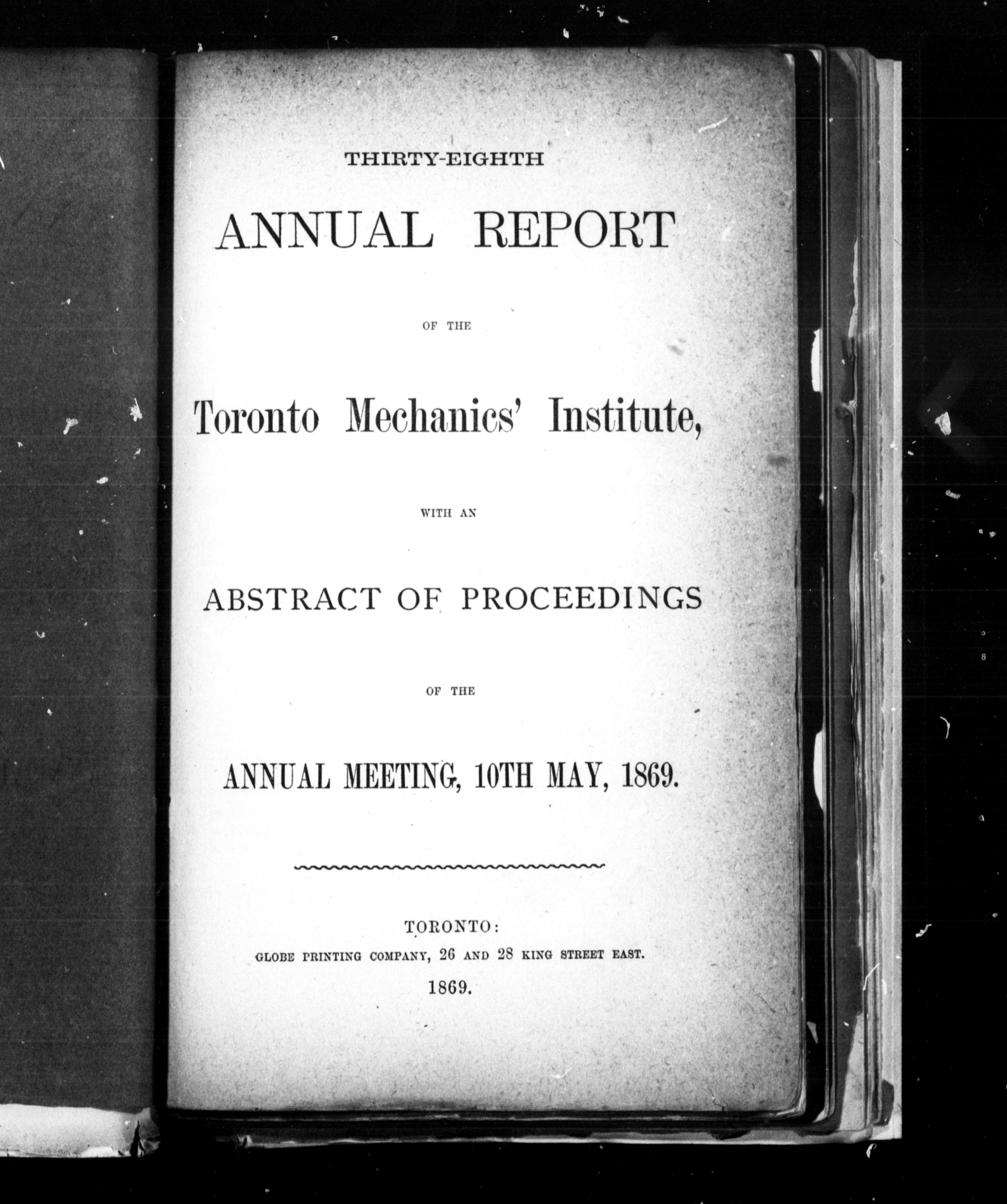 THIRTY-EIGHTH

ANNUAL REPORT

OF THE

Toronto Mechanics' Institute,

WITH AN

ABSTRACT OF PROCEEDINGS

OF THE

ANNUAL MEETING, 10TH MAY, 1869.

TORONTO:
GLOBE PRINTING COMPANY, 26 AND 28 KING STREET EAST.
1869.